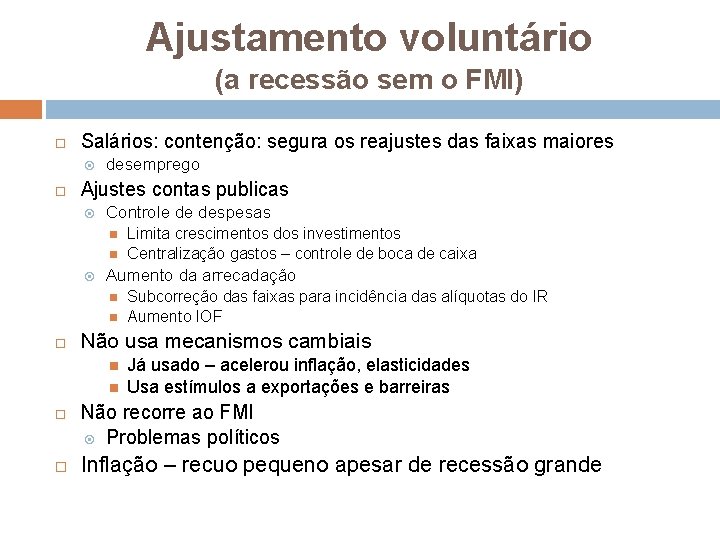 Ajustamento voluntário
(a recessão sem o FMI)

Salários: contenção: segura os reajustes das faixas maiores
desemprego
Ajustes contas publicas
Controle de despesas
Limita crescimentos dos investimentos
Centralização gastos – controle de boca de caixa
Aumento da arrecadação
Subcorreção das faixas para incidência das alíquotas do IR
Aumento IOF
Não usa mecanismos cambiais
Já usado – acelerou inflação, elasticidades
Usa estímulos a exportações e barreiras
Não recorre ao FMI
Problemas políticos
Inflação – recuo pequeno apesar de recessão grande